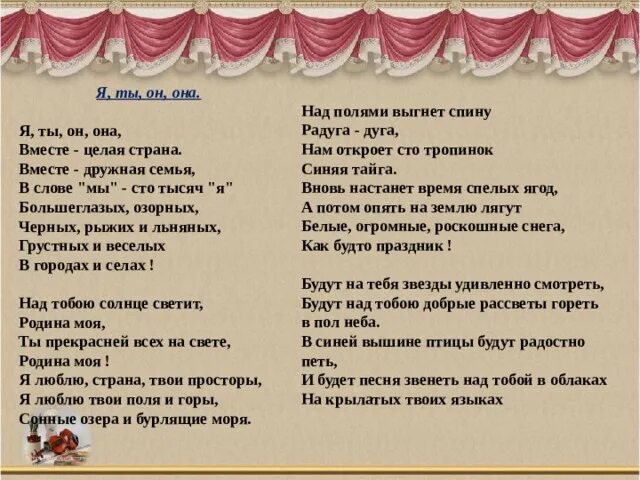 Я, ты, он, она.

Я, ты, он, она,
Вместе - целая страна.
Вместе - дружная семья,
В слове "мы" - сто тысяч "я"
Большеглазых, озорных,
Черных, рыжих и льняных,
Грустных и веселых
В городах и селах !

Над тобою солнце светит,
Родина моя,
Ты прекрасней всех на свете,
Родина моя !
Я люблю, страна, твои просторы,
Я люблю твои поля и горы,
Сонные озера и бурлящие моря.

Над полями выгнет спину
Радуга - дуга,
Нам откроет сто тропинок
Синяя тайга.
Вновь настанет время спелых ягод,
А потом опять на землю лягут
Белые, огромные, роскошные снега,
Как будто праздник !

Будут на тебя звезды удивленно смотреть,
Будут над тобою добрые рассветы гореть
в пол неба.
В синей вышине птицы будут радостно петь,
И будет песня звенеть над тобой в облаках
На крылатых твоих языках